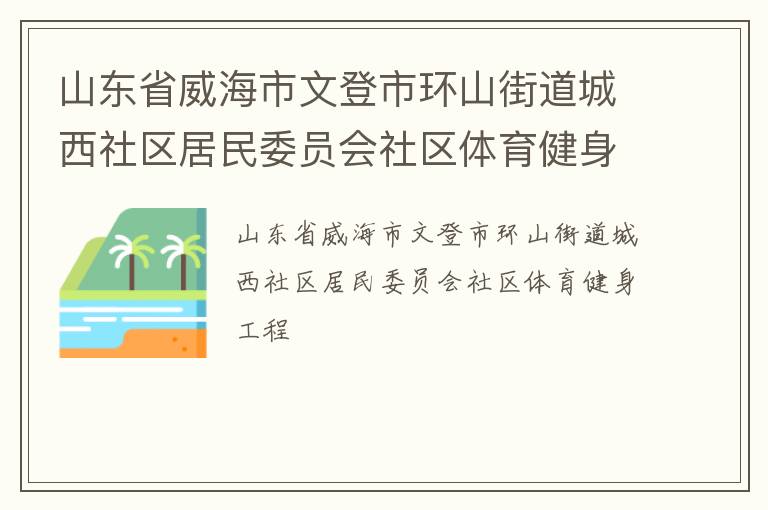 山东省威海市文登市环山街道城西社区居民委员会社区体育健身

山东省威海市文登市环山街道城西社区居民委员会社区体育健身工程